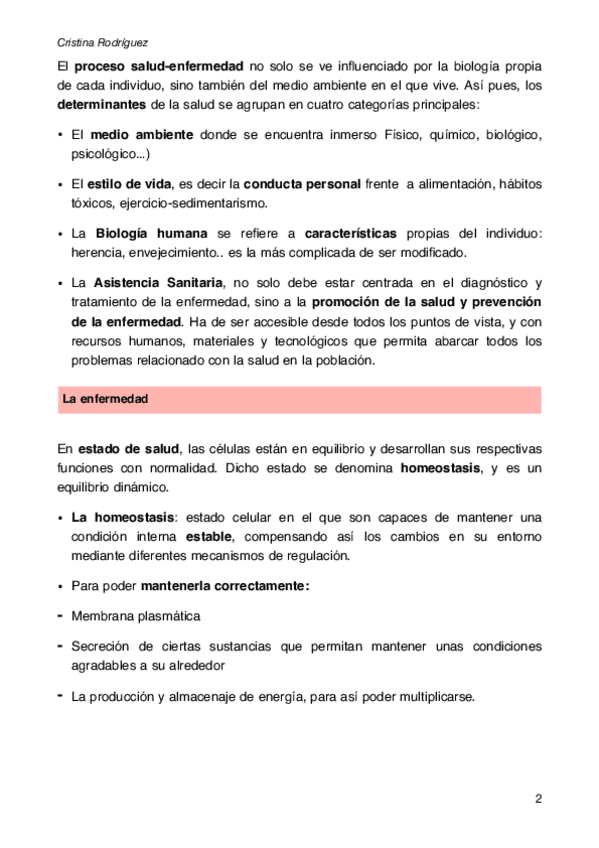 Cristina Rodríguez

El proceso salud-enfermedad no solo se ve influenciado por la biología propia de cada individuo, sino también del medio ambiente en el que vive. Así pues, los determinantes de la salud se agrupan en cuatro categorías principales:

• El medio ambiente donde se encuentra inmerso Físico, químico, biológico, psicológico...)

• El estilo de vida, es decir la conducta personal frente a alimentación, hábitos tóxicos, ejercicio-sedimentarismo.

• La Biología humana se refiere a características propias del individuo: herencia, envejecimiento.. es la más complicada de ser modificado.

• La Asistencia Sanitaria, no solo debe estar centrada en el diagnóstico y tratamiento de la enfermedad, sino a la promoción de la salud y prevención de la enfermedad. Ha de ser accesible desde todos los puntos de vista, y con recursos humanos, materiales y tecnológicos que permita abarcar todos los problemas relacionado con la salud en la población.

La enfermedad

En estado de salud, las células están en equilibrio y desarrollan sus respectivas funciones con normalidad. Dicho estado se denomina homeostasis, y es un equilibrio dinámico.

• La homeostasis: estado celular en el que son capaces de mantener una condición interna estable, compensando así los cambios en su entorno mediante diferentes mecanismos de regulación.

• Para poder mantenerla correctamente:

- Membrana plasmática

- Secreción de ciertas sustancias que permitan mantener unas condiciones agradables a su alrededor

- La producción y almacenaje de energía, para así poder multiplicarse.

2